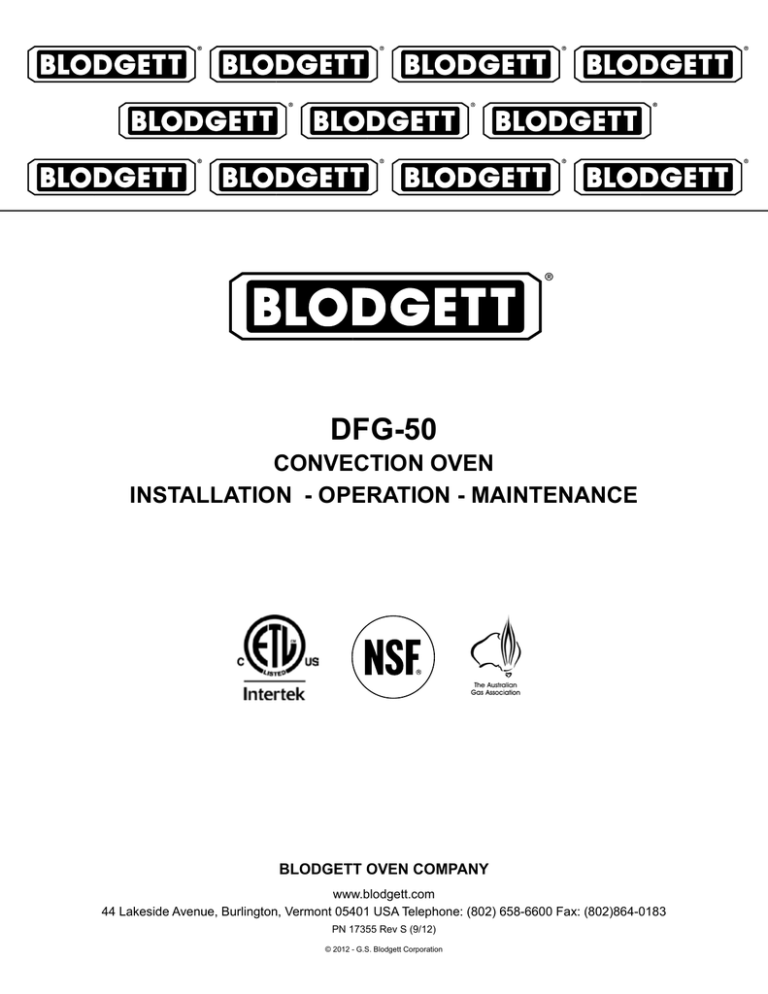 BLODGETT® BLODGETT® BLODGETT® BLODGETT®
BLODGETT® BLODGETT® BLODGETT®
BLODGETT® BLODGETT® BLODGETT® BLODGETT®

BLODGETT®

DFG-50

CONVECTION OVEN

INSTALLATION - OPERATION - MAINTENANCE

C ETL LISTED US
Intertek

NSF®

The Australian Gas Association

BLODGETT OVEN COMPANY

www.blodgett.com

44 Lakeside Avenue, Burlington, Vermont 05401 USA Telephone: (802) 658-6600 Fax: (802)864-0183

PN 17355 Rev S (9/12)

© 2012 - G.S. Blodgett Corporation